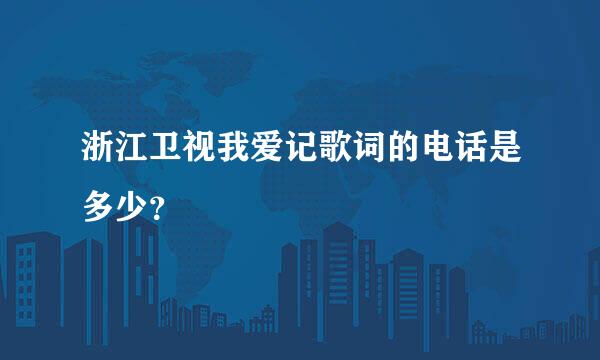 浙江卫视我爱记歌词的电话是多少？